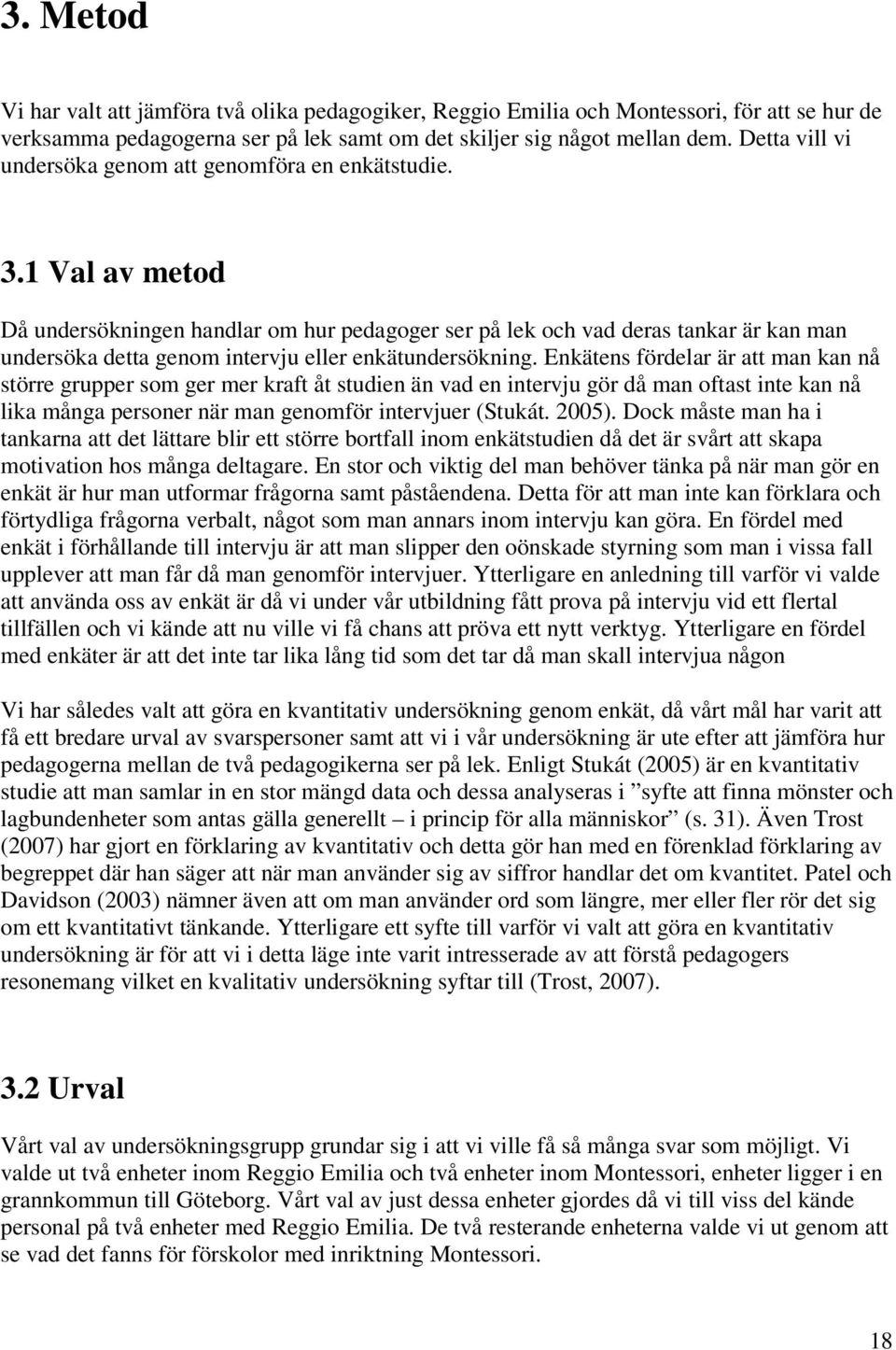 3. Metod

Vi har valt att jämföra två olika pedagogiker, Reggio Emilia och Montessori, för att se hur de verksamma pedagogerna ser på lek samt om det skiljer sig något mellan dem. Detta vill vi undersöka genom att genomföra en enkätstudie.

3.1 Val av metod

Då undersökningen handlar om hur pedagoger ser på lek och vad deras tankar är kan man undersöka detta genom intervju eller enkätundersökning. Enkätens fördelar är att man kan nå större grupper som ger mer kraft åt studien än vad en intervju gör då man oftast inte kan nå lika många personer när man genomför intervjuer (Stukát. 2005). Dock måste man ha i tankarna att det lättare blir ett större bortfall inom enkätstudien då det är svårt att skapa motivation hos många deltagare. En stor och viktig del man behöver tänka på när man gör en enkät är hur man utformar frågorna samt påståendena. Detta för att man inte kan förklara och förtydliga frågorna verbalt, något som man annars inom intervju kan göra. En fördel med enkät i förhållande till intervju är att man slipper den oönskade styrning som man i vissa fall upplever att man får då man genomför intervjuer. Ytterligare en anledning till varför vi valde att använda oss av enkät är då vi under vår utbildning fått prova på intervju vid ett flertal tillfällen och vi kände att nu ville vi få chans att pröva ett nytt verktyg. Ytterligare en fördel med enkäter är att det inte tar lika lång tid som det tar då man skall intervjua någon

Vi har således valt att göra en kvantitativ undersökning genom enkät, då vårt mål har varit att få ett bredare urval av svarspersoner samt att vi i vår undersökning är ute efter att jämföra hur pedagogerna mellan de två pedagogikerna ser på lek. Enligt Stukát (2005) är en kvantitativ studie att man samlar in en stor mängd data och dessa analyseras i ”syfte att finna mönster och lagbundenheter som antas gälla generellt – i princip för alla människor” (s. 31). Även Trost (2007) har gjort en förklaring av kvantitativ och detta gör han med en förenklad förklaring av begreppet där han säger att när man använder sig av siffror handlar det om kvantitet. Patel och Davidson (2003) nämner även att om man använder ord som längre, mer eller fler rör det sig om ett kvantitativt tänkande. Ytterligare ett syfte till varför vi valt att göra en kvantitativ undersökning är för att vi i detta läge inte varit intresserade av att förstå pedagogers resonemang vilket en kvalitativ undersökning syftar till (Trost, 2007).

3.2 Urval

Vårt val av undersökningsgrupp grundar sig i att vi ville få så många svar som möjligt. Vi valde ut två enheter inom Reggio Emilia och två enheter inom Montessori, enheter ligger i en grannkommun till Göteborg. Vårt val av just dessa enheter gjordes då vi till viss del kände personal på två enheter med Reggio Emilia. De två resterande enheterna valde vi ut genom att se vad det fanns för förskolor med inriktning Montessori.

18